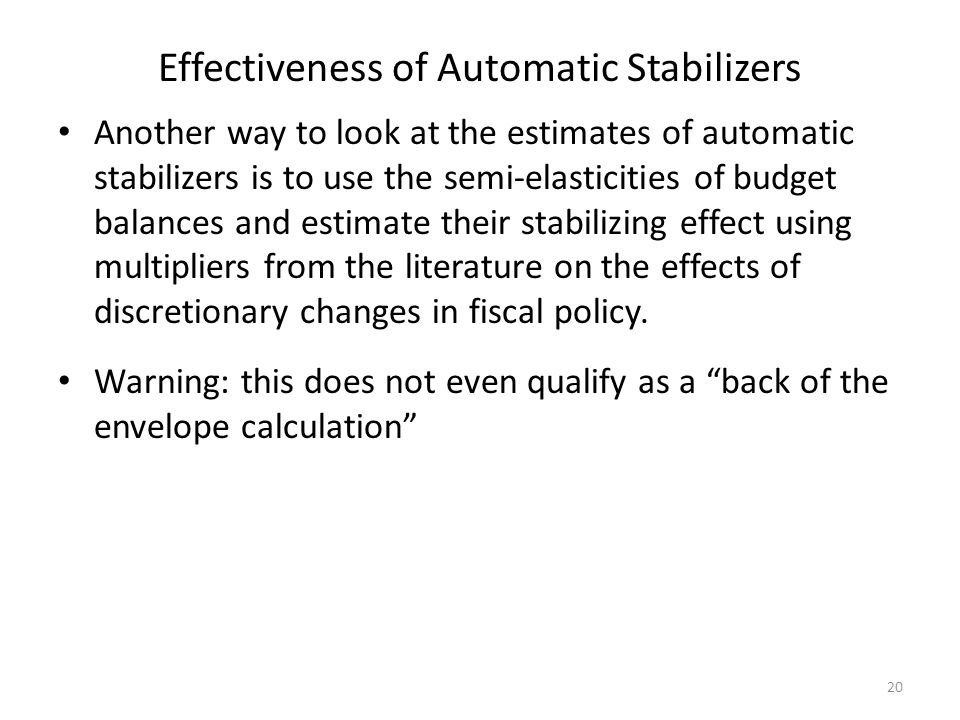 Effectiveness of Automatic Stabilizers

• Another way to look at the estimates of automatic stabilizers is to use the semi-elasticities of budget balances and estimate their stabilizing effect using multipliers from the literature on the effects of discretionary changes in fiscal policy.

• Warning: this does not even qualify as a “back of the envelope calculation”

20